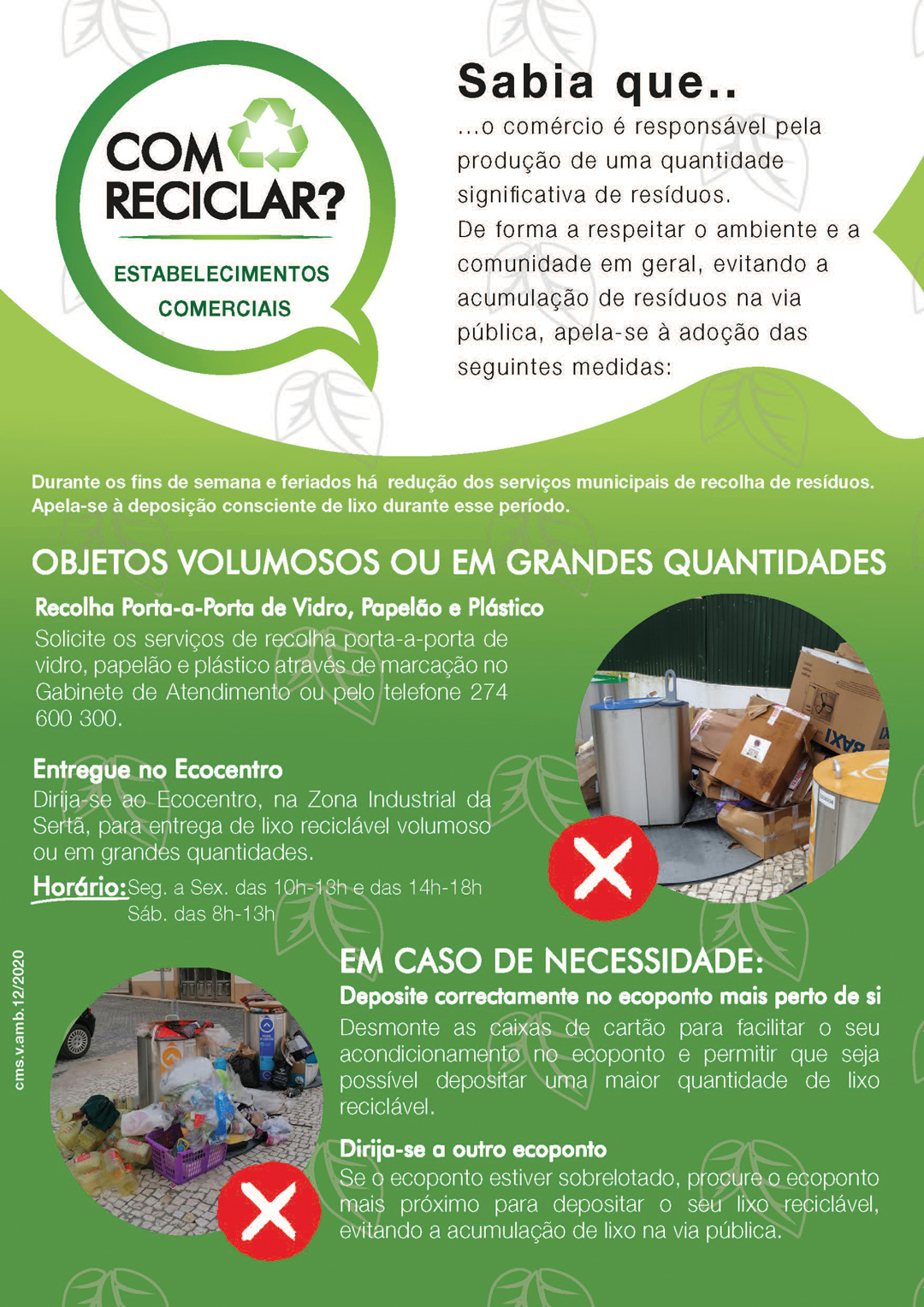 COM RECICLAR?

ESTABELECIMENTOS COMERCIAIS

Sabia que..

...o comércio é responsável pela produção de uma quantidade significativa de resíduos.
De forma a respeitar o ambiente e a comunidade em geral, evitando a acumulação de resíduos na via pública, apela-se à adoção das seguintes medidas:

Durante os fins de semana e feriados há redução dos serviços municipais de recolha de resíduos. Apela-se à deposição consciente de lixo durante esse período.

OBJETOS VOLUMOSOS OU EM GRANDES QUANTIDADES

Recolha Porta-a-Porta de Vidro, Papelão e Plástico
Solicite os serviços de recolha porta-a-porta de vidro, papelão e plástico através de marcação no Gabinete de Atendimento ou pelo telefone 274 600 300.

Entregue no Ecocentro
Dirija-se ao Ecocentro, na Zona Industrial da Sertã, para entrega de lixo reciclável volumoso ou em grandes quantidades.
Horário: Seg. a Sex. das 10h-13h e das 14h-18h
Sáb. das 8h-13h

BAXI

EM CASO DE NECESSIDADE:
Deposite correctamente no ecoponto mais perto de si
Desmonte as caixas de cartão para facilitar o seu acondicionamento no ecoponto e permitir que seja possível depositar uma maior quantidade de lixo reciclável.

Dirija-se a outro ecoponto
Se o ecoponto estiver sobrelotado, procure o ecoponto mais próximo para depositar o seu lixo reciclável, evitando a acumulação de lixo na via pública.

cms.v.amb.12/2020